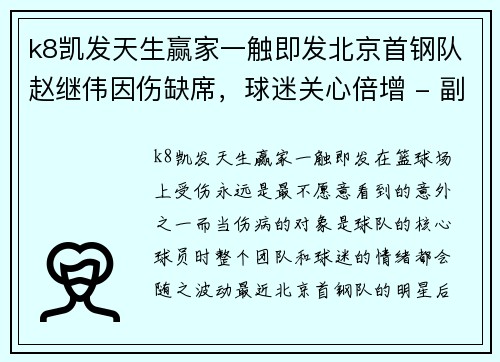 k8凯发天生赢家一触即发北京首钢队赵继伟因伤缺席，球迷关心倍增 - 副

k8凯发天生赢家一触即发在篮球场上受伤永远是最不愿意看到的意外之一而当伤病的对象是球队的核心球员时整个团队和球迷的情绪都会随之波动最近北京首钢队的明星后